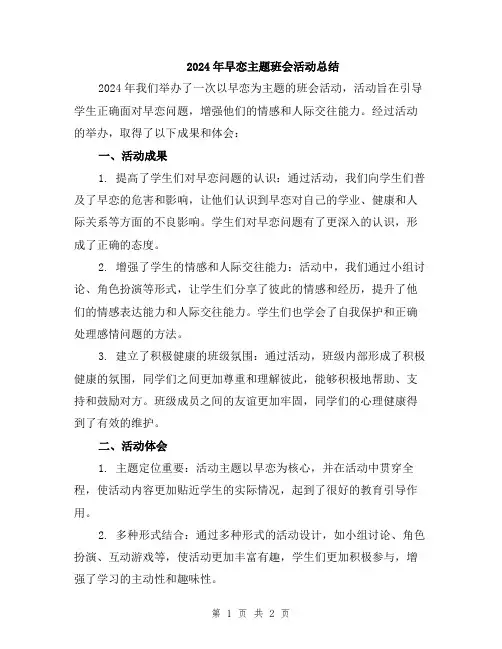 2024年早恋主题班会活动总结

2024年我们举办了一次以早恋为主题的班会活动，活动旨在引导学生正确面对早恋问题，增强他们的情感和人际交往能力。经过活动的举办，取得了以下成果和体会：

一、活动成果

1. 提高了学生们对早恋问题的认识：通过活动，我们向学生们普及了早恋的危害和影响，让他们认识到早恋对自己的学业、健康和人际关系等方面的不良影响。学生们对早恋问题有了更深入的认识，形成了正确的态度。

2. 增强了学生的情感和人际交往能力：活动中，我们通过小组讨论、角色扮演等形式，让学生们分享了彼此的情感和经历，提升了他们的情感表达能力和人际交往能力。学生们也学会了自我保护和正确处理感情问题的方法。

3. 建立了积极健康的班级氛围：通过活动，班级内部形成了积极健康的氛围，同学们之间更加尊重和理解彼此，能够积极地帮助、支持和鼓励对方。班级成员之间的友谊更加牢固，同学们的心理健康得到了有效的维护。

二、活动体会

1. 主题定位重要：活动主题以早恋为核心，并在活动中贯穿全程，使活动内容更加贴近学生的实际情况，起到了很好的教育引导作用。

2. 多种形式结合：通过多种形式的活动设计，如小组讨论、角色扮演、互动游戏等，使活动更加丰富有趣，学生们更加积极参与，增强了学习的主动性和趣味性。

第 1 页 共 2 页